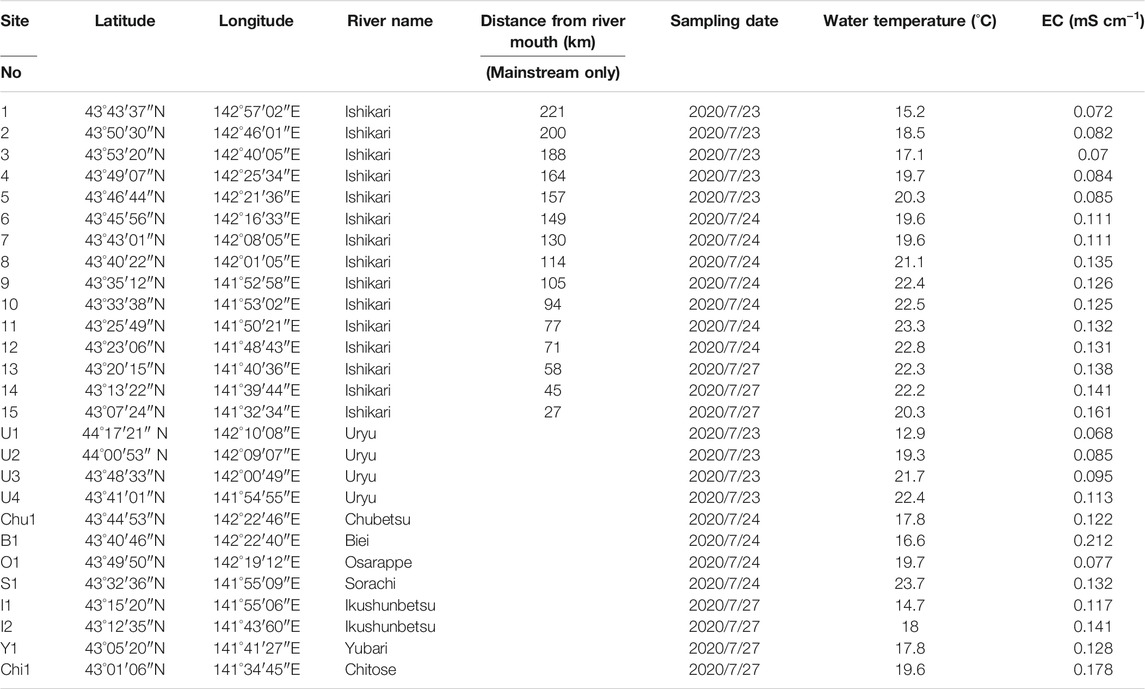 | Site No | Latitude | Longitude | River name | Distance from river mouth (km) (Mainstream only) | Sampling date | Water temperature (°C) | EC (mS cm$^{-1}$) |
|---|---|---|---|---|---|---|---|
| 1 | 43°43′37″N | 142°57′02″E | Ishikari | 221 | 2020/7/23 | 15.2 | 0.072 |
| 2 | 43°50′30″N | 142°46′01″E | Ishikari | 200 | 2020/7/23 | 18.5 | 0.082 |
| 3 | 43°53′20″N | 142°40′05″E | Ishikari | 188 | 2020/7/23 | 17.1 | 0.07 |
| 4 | 43°49′07″N | 142°25′34″E | Ishikari | 164 | 2020/7/23 | 19.7 | 0.084 |
| 5 | 43°46′44″N | 142°21′36″E | Ishikari | 157 | 2020/7/23 | 20.3 | 0.085 |
| 6 | 43°45′56″N | 142°16′33″E | Ishikari | 149 | 2020/7/24 | 19.6 | 0.111 |
| 7 | 43°43′01″N | 142°08′05″E | Ishikari | 130 | 2020/7/24 | 19.6 | 0.111 |
| 8 | 43°40′22″N | 142°01′05″E | Ishikari | 114 | 2020/7/24 | 21.1 | 0.135 |
| 9 | 43°35′12″N | 141°52′58″E | Ishikari | 105 | 2020/7/24 | 22.4 | 0.126 |
| 10 | 43°33′38″N | 141°53′02″E | Ishikari | 94 | 2020/7/24 | 22.5 | 0.125 |
| 11 | 43°25′49″N | 141°50′21″E | Ishikari | 77 | 2020/7/24 | 23.3 | 0.132 |
| 12 | 43°23′06″N | 141°48′43″E | Ishikari | 71 | 2020/7/24 | 22.8 | 0.131 |
| 13 | 43°20′15″N | 141°40′36″E | Ishikari | 58 | 2020/7/27 | 22.3 | 0.138 |
| 14 | 43°13′22″N | 141°39′44″E | Ishikari | 45 | 2020/7/27 | 22.2 | 0.141 |
| 15 | 43°07′24″N | 141°32′34″E | Ishikari | 27 | 2020/7/27 | 20.3 | 0.161 |
| U1 | 44°17′21″ N | 142°10′08″E | Uryu | | 2020/7/23 | 12.9 | 0.068 |
| U2 | 44°00′53″ N | 142°09′07″E | Uryu | | 2020/7/23 | 19.3 | 0.085 |
| U3 | 43°48′33″N | 142°00′49″E | Uryu | | 2020/7/23 | 21.7 | 0.095 |
| U4 | 43°41′01″N | 141°54′55″E | Uryu | | 2020/7/23 | 22.4 | 0.113 |
| Chu1 | 43°44′53″N | 142°22′46″E | Chubetsu | | 2020/7/24 | 17.8 | 0.122 |
| B1 | 43°40′46″N | 142°22′40″E | Biei | | 2020/7/24 | 16.6 | 0.212 |
| O1 | 43°49′50″N | 142°19′12″E | Osarappe | | 2020/7/24 | 19.7 | 0.077 |
| S1 | 43°32′36″N | 141°55′09″E | Sorachi | | 2020/7/24 | 23.7 | 0.132 |
| I1 | 43°15′20″N | 141°55′06″E | Ikushunbetsu | | 2020/7/27 | 14.7 | 0.117 |
| I2 | 43°12′35″N | 141°43′60″E | Ikushunbetsu | | 2020/7/27 | 18 | 0.141 |
| Y1 | 43°05′20″N | 141°41′27″E | Yubari | | 2020/7/27 | 17.8 | 0.128 |
| Chi1 | 43°01′06″N | 141°34′45″E | Chitose | | 2020/7/27 | 19.6 | 0.178 |